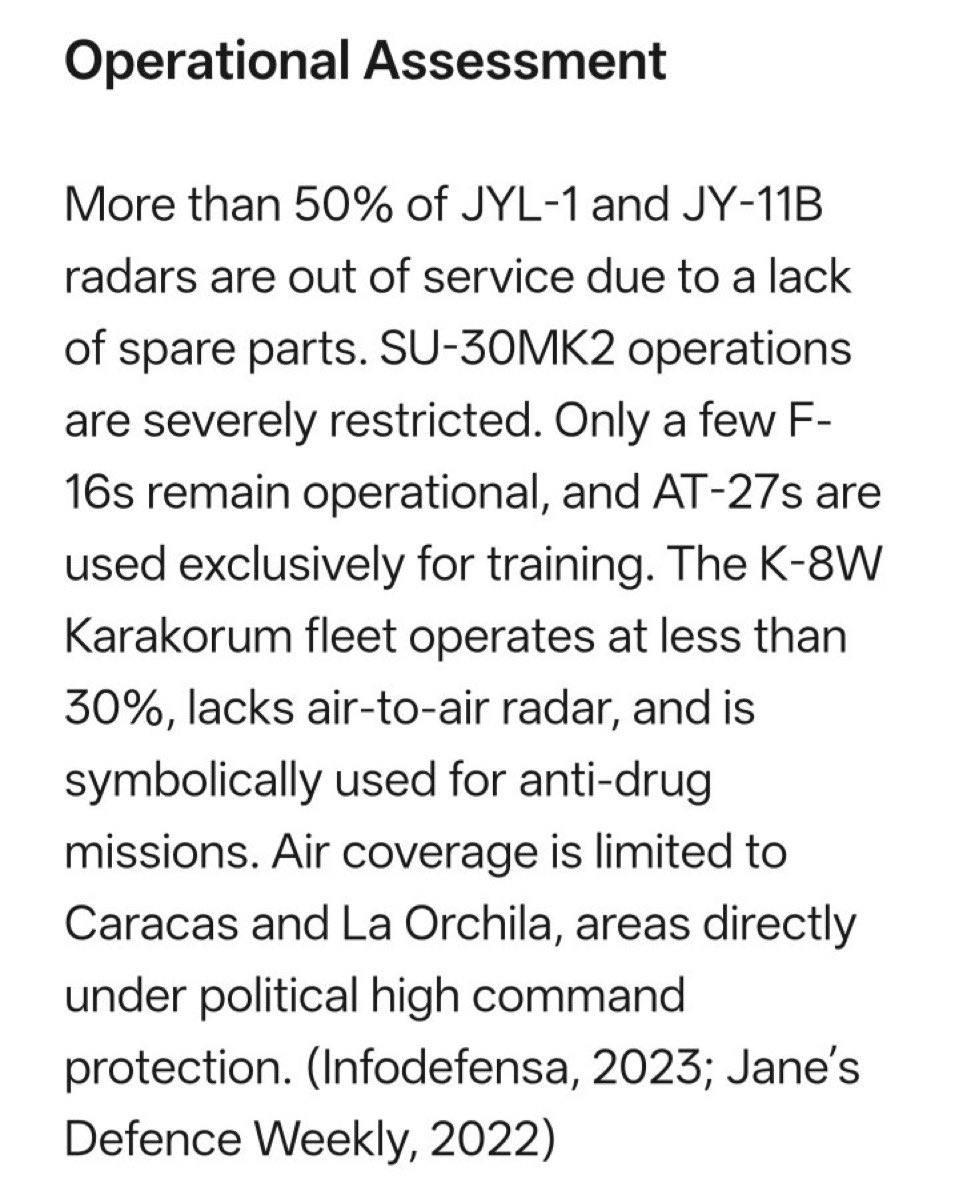 Operational Assessment

More than 50% of JYL-1 and JY-11B radars are out of service due to a lack of spare parts. SU-30MK2 operations are severely restricted. Only a few F-16s remain operational, and AT-27s are used exclusively for training. The K-8W Karakorum fleet operates at less than 30%, lacks air-to-air radar, and is symbolically used for anti-drug missions. Air coverage is limited to Caracas and La Orchila, areas directly under political high command protection. (Infodefensa, 2023; Jane's Defence Weekly, 2022)